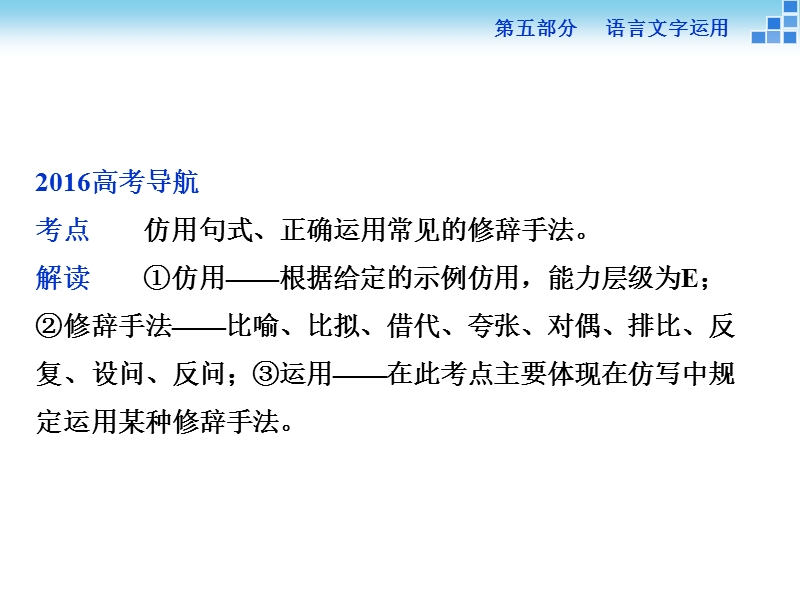 第五部分　语言文字运用

2016高考导航
考点　仿用句式、正确运用常见的修辞手法。
解读　①仿用——根据给定的示例仿用，能力层级为E；②修辞手法——比喻、比拟、借代、夸张、对偶、排比、反复、设问、反问；③运用——在此考点主要体现在仿写中规定运用某种修辞手法。